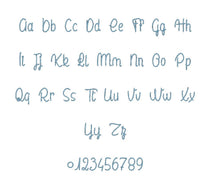 Aa Bb Cc Dd Ee Ff Gg Hh

Ii Jj Kk Ll Mm Nn Oo Pp

Qq Rr Ss Tt Uu Vv Ww Xx

Yy Zz

0123456789